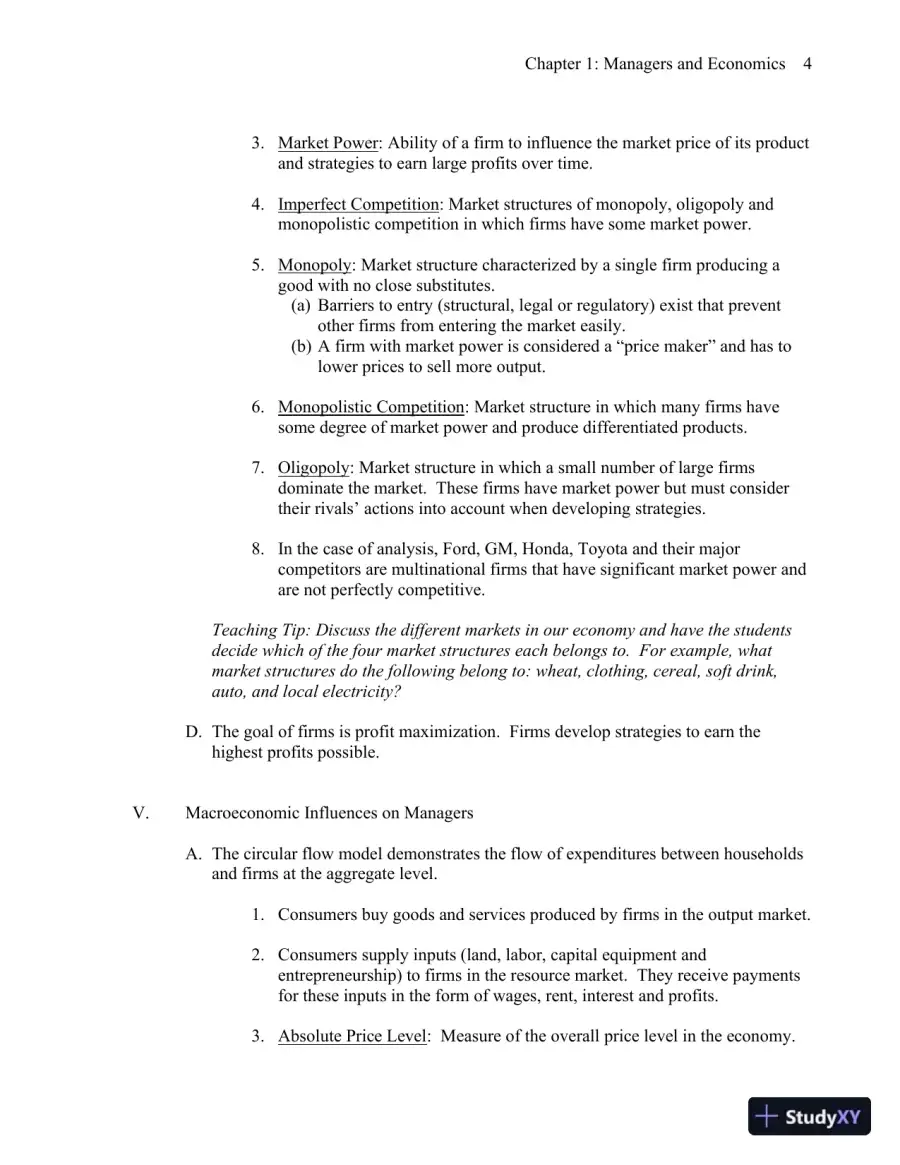 Chapter 1: Managers and Economics 4

3. Market Power: Ability of a firm to influence the market price of its product and strategies to earn large profits over time.

4. Imperfect Competition: Market structures of monopoly, oligopoly and monopolistic competition in which firms have some market power.

5. Monopoly: Market structure characterized by a single firm producing a good with no close substitutes.
(a) Barriers to entry (structural, legal or regulatory) exist that prevent other firms from entering the market easily.
(b) A firm with market power is considered a "price maker" and has to lower prices to sell more output.

6. Monopolistic Competition: Market structure in which many firms have some degree of market power and produce differentiated products.

7. Oligopoly: Market structure in which a small number of large firms dominate the market. These firms have market power but must consider their rivals' actions into account when developing strategies.

8. In the case of analysis, Ford, GM, Honda, Toyota and their major competitors are multinational firms that have significant market power and are not perfectly competitive.

Teaching Tip: Discuss the different markets in our economy and have the students decide which of the four market structures each belongs to. For example, what market structures do the following belong to: wheat, clothing, cereal, soft drink, auto, and local electricity?

D. The goal of firms is profit maximization. Firms develop strategies to earn the highest profits possible.

V. Macroeconomic Influences on Managers

A. The circular flow model demonstrates the flow of expenditures between households and firms at the aggregate level.

1. Consumers buy goods and services produced by firms in the output market.

2. Consumers supply inputs (land, labor, capital equipment and entrepreneurship) to firms in the resource market. They receive payments for these inputs in the form of wages, rent, interest and profits.

3. Absolute Price Level: Measure of the overall price level in the economy.

StudyXY